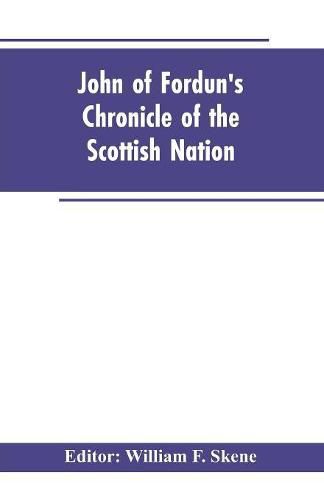 John of Fordun's Chronicle of the Scottish Nation

Editor: William F. Skene